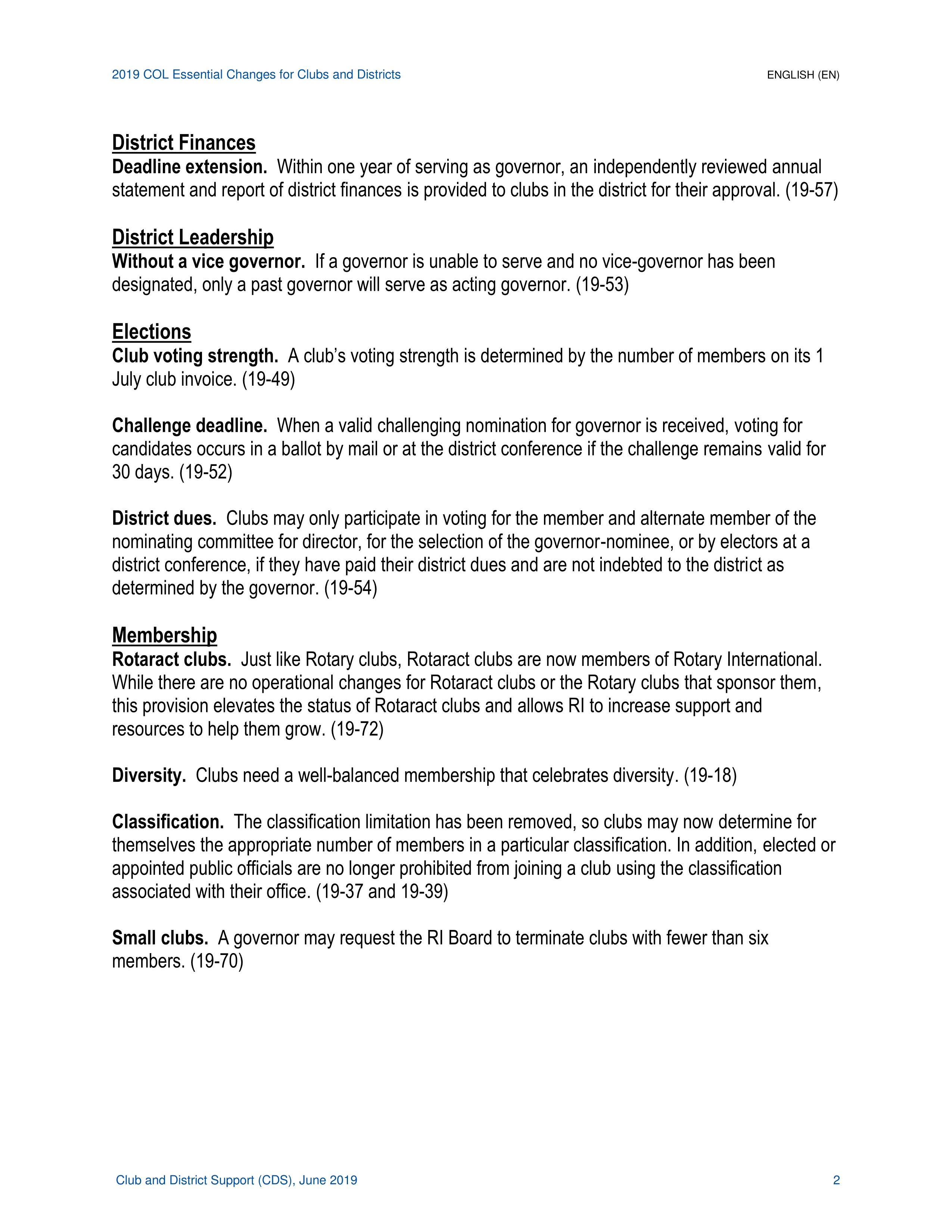 2019 COL Essential Changes for Clubs and Districts

ENGLISH (EN)

District Finances

Deadline extension. Within one year of serving as governor, an independently reviewed annual statement and report of district finances is provided to clubs in the district for their approval. (19-57)

District Leadership

Without a vice governor. If a governor is unable to serve and no vice-governor has been designated, only a past governor will serve as acting governor. (19-53)

Elections

Club voting strength. A club's voting strength is determined by the number of members on its 1 July club invoice. (19-49)

Challenge deadline. When a valid challenging nomination for governor is received, voting for candidates occurs in a ballot by mail or at the district conference if the challenge remains valid for 30 days. (19-52)

District dues. Clubs may only participate in voting for the member and alternate member of the nominating committee for director, for the selection of the governor-nominee, or by electors at a district conference, if they have paid their district dues and are not indebted to the district as determined by the governor. (19-54)

Membership

Rotaract clubs. Just like Rotary clubs, Rotaract clubs are now members of Rotary International. While there are no operational changes for Rotaract clubs or the Rotary clubs that sponsor them, this provision elevates the status of Rotaract clubs and allows RI to increase support and resources to help them grow. (19-72)

Diversity. Clubs need a well-balanced membership that celebrates diversity. (19-18)

Classification. The classification limitation has been removed, so clubs may now determine for themselves the appropriate number of members in a particular classification. In addition, elected or appointed public officials are no longer prohibited from joining a club using the classification associated with their office. (19-37 and 19-39)

Small clubs. A governor may request the RI Board to terminate clubs with fewer than six members. (19-70)

Club and District Support (CDS), June 2019

2